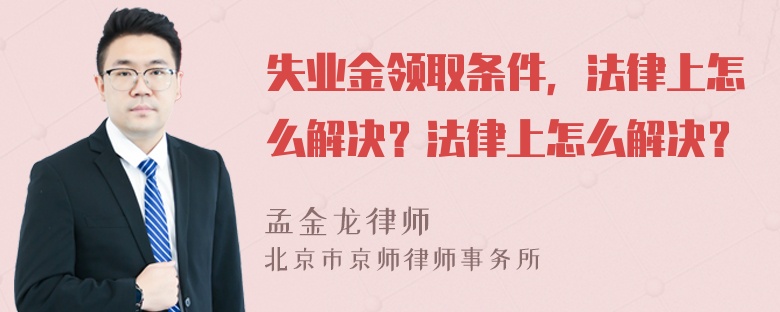 失业金领取条件，法律上怎么解决？法律上怎么解决？

孟金龙律师
北京市京师律师事务所